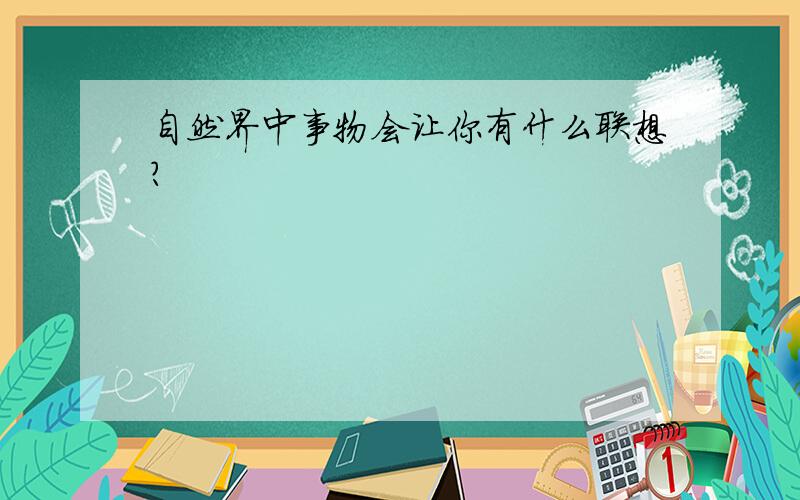 自然界中事物会让你有什么联想?